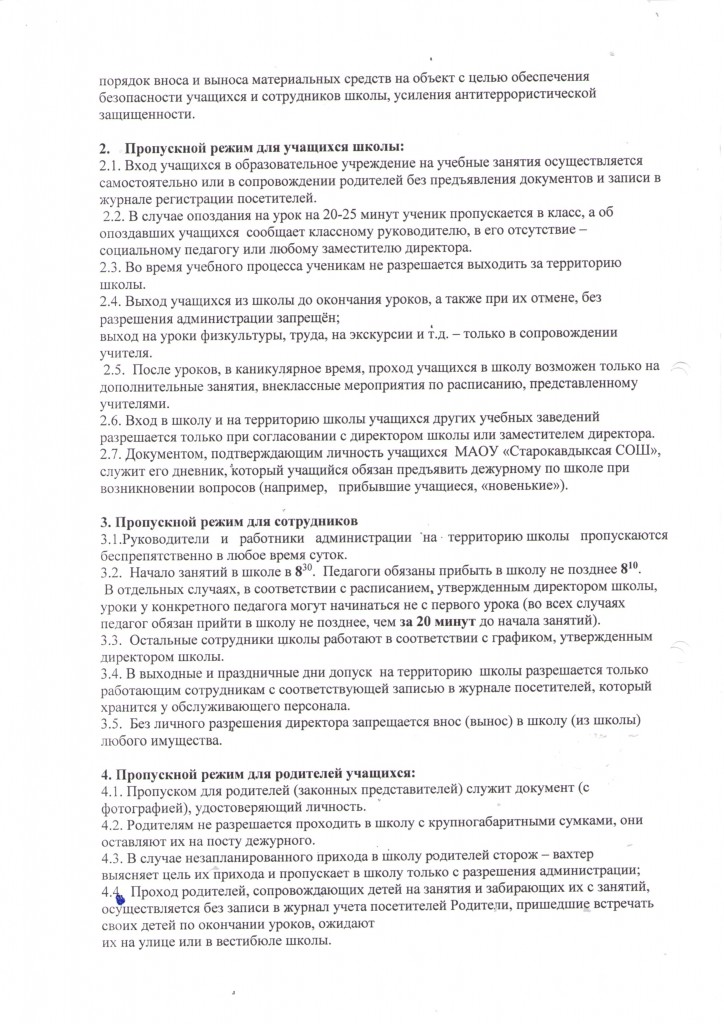 порядок вноса и выноса материальных средств на объект с целью обеспечения безопасности учащихся и сотрудников школы, усиления антитеррористической защищенности.

2. Пропускной режим для учащихся школы:
2.1. Вход учащихся в образовательное учреждение на учебные занятия осуществляется самостоятельно или в сопровождении родителей без предъявления документов и записи в журнале регистрации посетителей.
2.2. В случае опоздания на урок на 20-25 минут ученик пропускается в класс, а об опоздавших учащихся сообщает классному руководителю, в его отсутствие – социальному педагогу или любому заместителю директора.
2.3. Во время учебного процесса ученикам не разрешается выходить за территорию школы.
2.4. Выход учащихся из школы до окончания уроков, а также при их отмене, без разрешения администрации запрещён;
выход на уроки физкультуры, труда, на экскурсии и т.д. – только в сопровождении учителя.
2.5. После уроков, в каникулярное время, проход учащихся в школу возможен только на дополнительные занятия, внеклассные мероприятия по расписанию, представленному учителями.
2.6. Вход в школу и на территорию школы учащихся других учебных заведений разрешается только при согласовании с директором школы или заместителем директора.
2.7. Документом, подтверждающим личность учащихся МАОУ «Старокавдыкская СОШ», служит его дневник, который учащийся обязан предъявить дежурному по школе при возникновении вопросов (например, прибывшие учащиеся, «новенькие»).

3. Пропускной режим для сотрудников
3.1.Руководители и работники администрации на территорию школы пропускаются беспрепятственно в любое время суток.
3.2. Начало занятий в школе в $8^{30}$. Педагоги обязаны прибыть в школу не позднее $8^{10}$.
В отдельных случаях, в соответствии с расписанием, утвержденным директором школы, уроки у конкретного педагога могут начинаться не с первого урока (во всех случаях педагог обязан прийти в школу не позднее, чем за 20 минут до начала занятий).
3.3. Остальные сотрудники школы работают в соответствии с графиком, утвержденным директором школы.
3.4. В выходные и праздничные дни допуск на территорию школы разрешается только работающим сотрудникам с соответствующей записью в журнале посетителей, который хранится у обслуживающего персонала.
3.5. Без личного разрешения директора запрещается внос (вынос) в школу (из школы) любого имущества.

4. Пропускной режим для родителей учащихся:
4.1. Пропуском для родителей (законных представителей) служит документ (с фотографией), удостоверяющий личность.
4.2. Родителям не разрешается проходить в школу с крупногабаритными сумками, они оставляют их на посту дежурного.
4.3. В случае незапланированного прихода в школу родителей сторож – вахтер выясняет цель их прихода и пропускает в школу только с разрешения администрации;
4.4. Проход родителей, сопровождающих детей на занятия и забирающих их с занятий, осуществляется без записи в журнал учета посетителей Родители, пришедшие встречать своих детей по окончании уроков, ожидают
их на улице или в вестибюле школы.